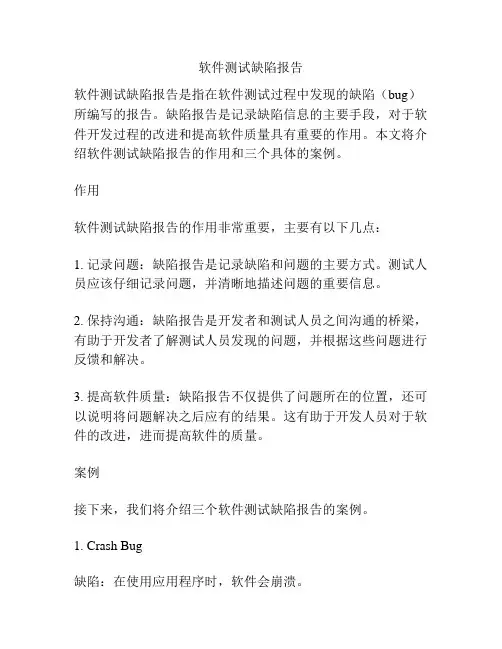 软件测试缺陷报告

软件测试缺陷报告是指在软件测试过程中发现的缺陷（bug）所编写的报告。缺陷报告是记录缺陷信息的主要手段，对于软件开发过程的改进和提高软件质量具有重要的作用。本文将介绍软件测试缺陷报告的作用和三个具体的案例。

作用

软件测试缺陷报告的作用非常重要，主要有以下几点：

1. 记录问题：缺陷报告是记录缺陷和问题的主要方式。测试人员应该仔细记录问题，并清晰地描述问题的重要信息。

2. 保持沟通：缺陷报告是开发者和测试人员之间沟通的桥梁，有助于开发者了解测试人员发现的问题，并根据这些问题进行反馈和解决。

3. 提高软件质量：缺陷报告不仅提供了问题所在的位置，还可以说明将问题解决之后应有的结果。这有助于开发人员对于软件的改进，进而提高软件的质量。

案例

接下来，我们将介绍三个软件测试缺陷报告的案例。

1. Crash Bug

缺陷：在使用应用程序时，软件会崩溃。